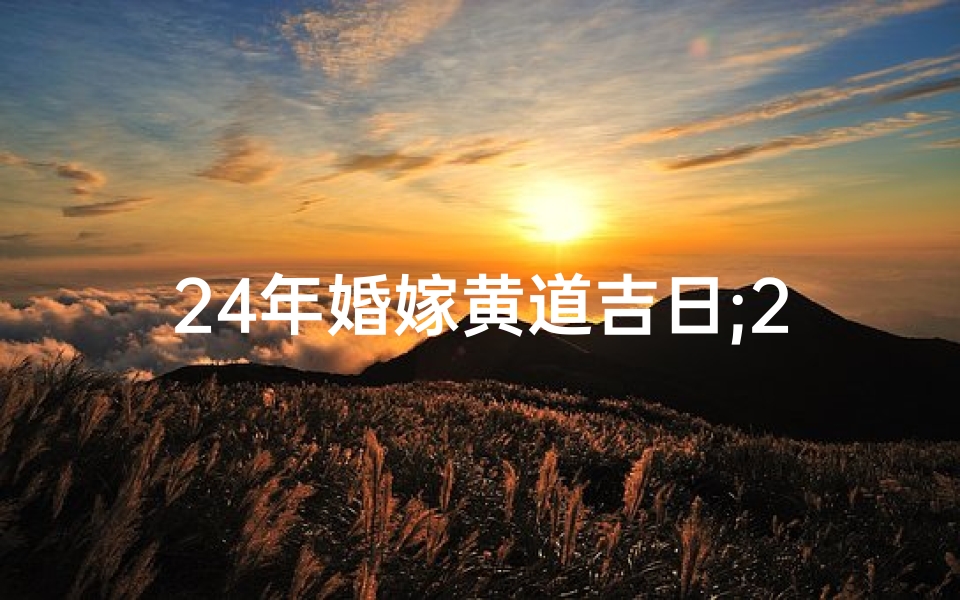 24年婚嫁黄道吉日;2